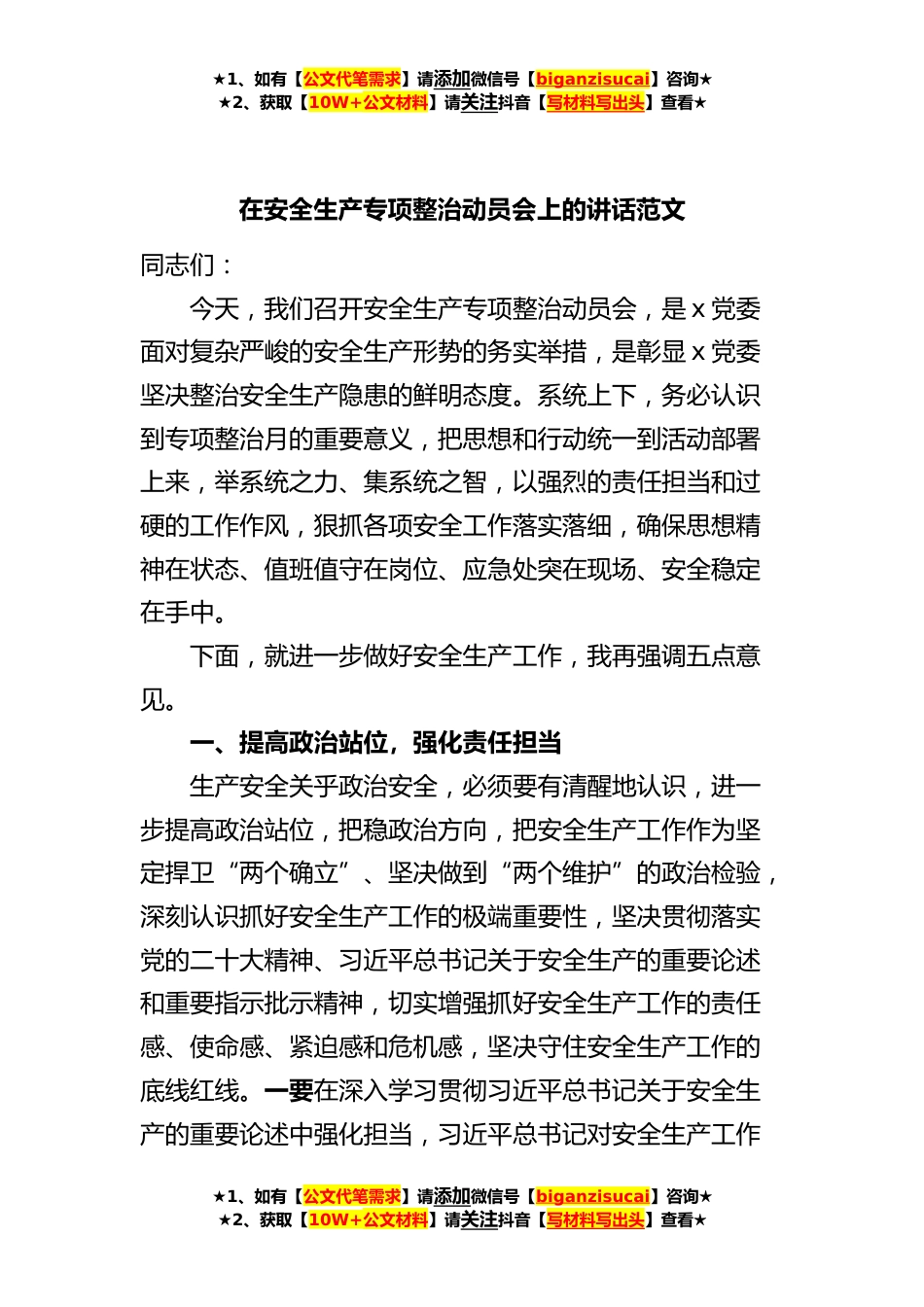 ★1、如有【公文代笔需求】请添加微信号【biganzisucai】咨询★
★2、获取【10W+公文材料】请关注抖音【写材料写出头】查看★

在安全生产专项整治动员会上的讲话范文

同志们：

今天，我们召开安全生产专项整治动员会，是 x 党委面对复杂严峻的安全生产形势的务实举措，是彰显 x 党委坚决整治安全生产隐患的鲜明态度。系统上下，务必认识到专项整治月的重要意义，把思想和行动统一到活动部署上来，举系统之力、集系统之智，以强烈的责任担当和过硬的工作作风，狠抓各项安全工作落实落细，确保思想精神在状态、值班值守在岗位、应急处突在现场、安全稳定在手中。

下面，就进一步做好安全生产工作，我再强调五点意见。

一、提高政治站位，强化责任担当

生产安全关乎政治安全，必须要有清醒地认识，进一步提高政治站位，把稳政治方向，把安全生产工作作为坚定捍卫“两个确立”、坚决做到“两个维护”的政治检验，深刻认识抓好安全生产工作的极端重要性，坚决贯彻落实党的二十大精神、习近平总书记关于安全生产的重要论述和重要指示批示精神，切实增强抓好安全生产工作的责任感、使命感、紧迫感和危机感，坚决守住安全生产工作的底线红线。一要在深入学习贯彻习近平总书记关于安全生产的重要论述中强化担当，习近平总书记对安全生产工作

★1、如有【公文代笔需求】请添加微信号【biganzisucai】咨询★
★2、获取【10W+公文材料】请关注抖音【写材料写出头】查看★